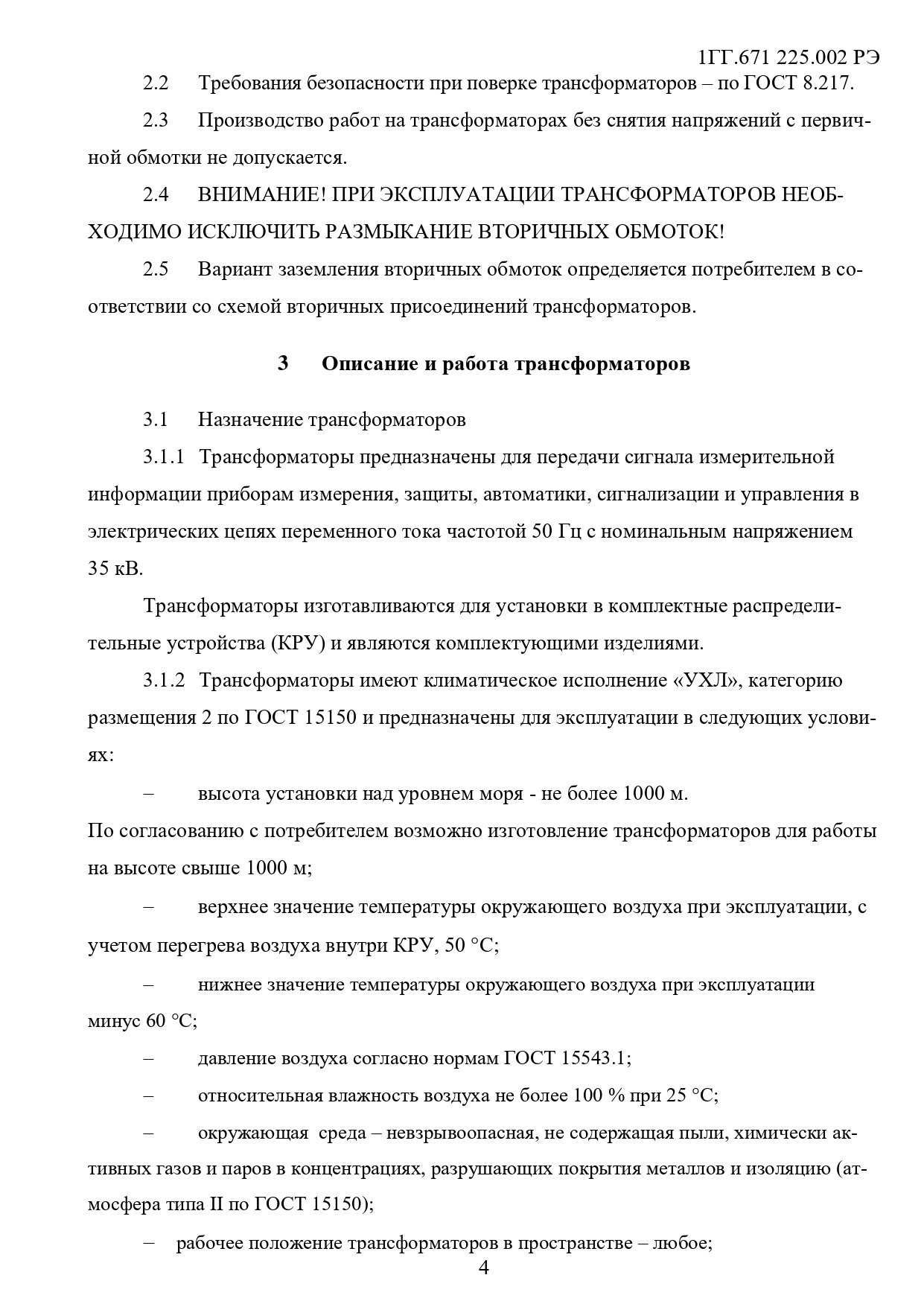 1ГГ.671 225.002 РЭ

2.2 Требования безопасности при поверке трансформаторов – по ГОСТ 8.217.

2.3 Производство работ на трансформаторах без снятия напряжений с первичной обмотки не допускается.

2.4 ВНИМАНИЕ! ПРИ ЭКСПЛУАТАЦИИ ТРАНСФОРМАТОРОВ НЕОБХОДИМО ИСКЛЮЧИТЬ РАЗМЫКАНИЕ ВТОРИЧНЫХ ОБМОТОК!

2.5 Вариант заземления вторичных обмоток определяется потребителем в соответствии со схемой вторичных присоединений трансформаторов.

3 Описание и работа трансформаторов

3.1 Назначение трансформаторов

3.1.1 Трансформаторы предназначены для передачи сигнала измерительной информации приборам измерения, защиты, автоматики, сигнализации и управления в электрических цепях переменного тока частотой 50 Гц с номинальным напряжением 35 кВ.

Трансформаторы изготавливаются для установки в комплектные распределительные устройства (КРУ) и являются комплектующими изделиями.

3.1.2 Трансформаторы имеют климатическое исполнение «УХЛ», категорию размещения 2 по ГОСТ 15150 и предназначены для эксплуатации в следующих условиях:

– высота установки над уровнем моря - не более 1000 м.
По согласованию с потребителем возможно изготовление трансформаторов для работы на высоте свыше 1000 м;

– верхнее значение температуры окружающего воздуха при эксплуатации, с учетом перегрева воздуха внутри КРУ, 50 °С;

– нижнее значение температуры окружающего воздуха при эксплуатации минус 60 °С;

– давление воздуха согласно нормам ГОСТ 15543.1;

– относительная влажность воздуха не более 100 % при 25 °С;

– окружающая среда – невзрывоопасная, не содержащая пыли, химически активных газов и паров в концентрациях, разрушающих покрытия металлов и изоляцию (атмосфера типа II по ГОСТ 15150);

– рабочее положение трансформаторов в пространстве – любое;

4